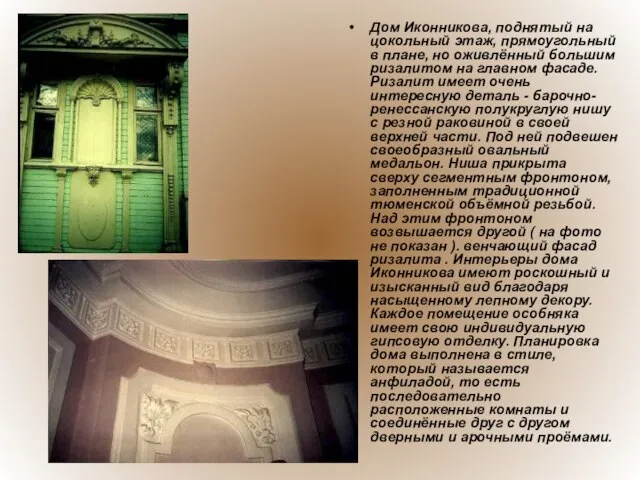 • Дом Иконникова, поднятый на цокольный этаж, прямоугольный в плане, но оживлённый большим ризалитом на главном фасаде. Ризалит имеет очень интересную деталь - барочно-ренессанскую полукруглую нишу с резной раковиной в своей верхней части. Под ней подвешен своеобразный овальный медальон. Ниша прикрыта сверху сегментным фронтоном, заполненным традиционной тюменской объёмной резьбой. Над этим фронтоном возвышается другой ( на фото не показан ). венчающий фасад ризалита . Интерьеры дома Иконникова имеют роскошный и изысканный вид благодаря насыщенному лепному декору. Каждое помещение особняка имеет свою индивидуальную гипсовую отделку. Планировка дома выполнена в стиле, который называется анфиладой, то есть последовательно расположенные комнаты и соединённые друг с другом дверными и арочными проёмами.